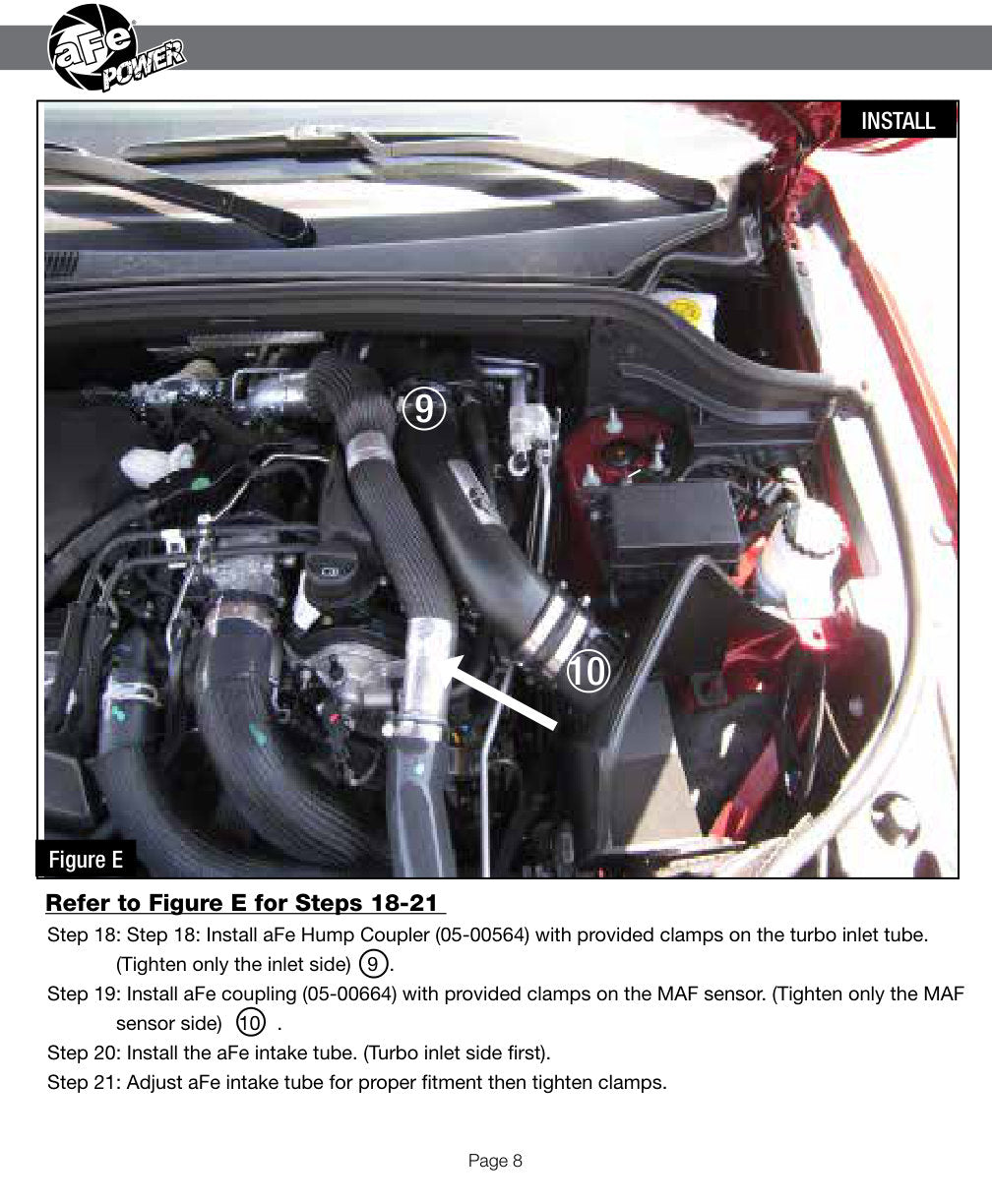 aFe POWER

INSTALL

⑨

⑩

Figure E

Refer to Figure E for Steps 18-21

Step 18: Step 18: Install aFe Hump Coupler (05-00564) with provided clamps on the turbo inlet tube. (Tighten only the inlet side) ⑨.

Step 19: Install aFe coupling (05-00664) with provided clamps on the MAF sensor. (Tighten only the MAF sensor side) ⑩ .

Step 20: Install the aFe intake tube. (Turbo inlet side first).

Step 21: Adjust aFe intake tube for proper fitment then tighten clamps.

Page 8